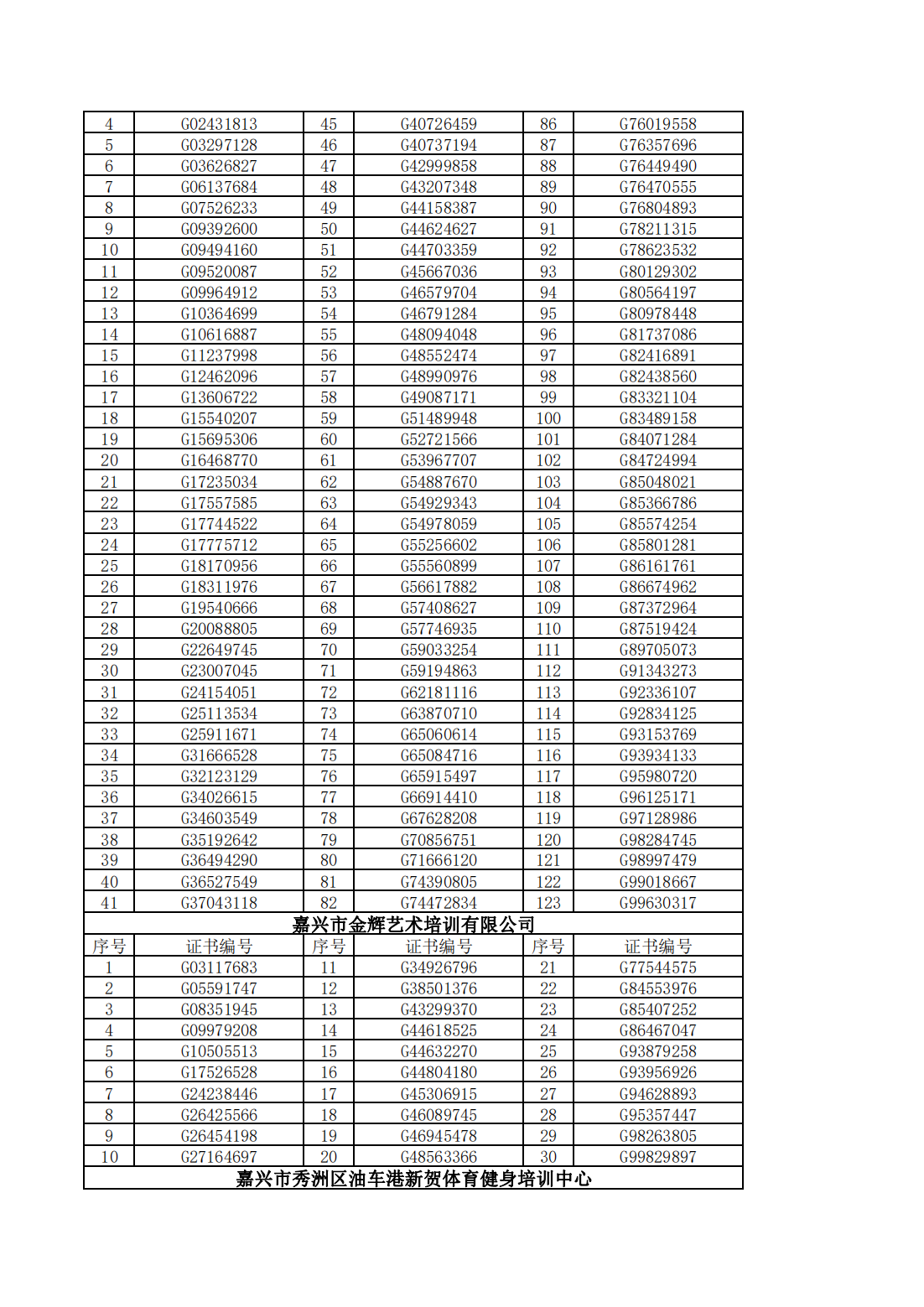 | 4 | G02431813 | 45 | G40726459 | 86 | G76019558 |
|---|---|---|---|---|---|
| 5 | G03297128 | 46 | G40737194 | 87 | G76357696 |
| 6 | G03626827 | 47 | G42999858 | 88 | G76449490 |
| 7 | G06137684 | 48 | G43207348 | 89 | G76470555 |
| 8 | G07526233 | 49 | G44158387 | 90 | G76804893 |
| 9 | G09392600 | 50 | G44624627 | 91 | G78211315 |
| 10 | G09494160 | 51 | G44703359 | 92 | G78623532 |
| 11 | G09520087 | 52 | G45667036 | 93 | G80129302 |
| 12 | G09964912 | 53 | G46579704 | 94 | G80564197 |
| 13 | G10364699 | 54 | G46791284 | 95 | G80978448 |
| 14 | G10616887 | 55 | G48094048 | 96 | G81737086 |
| 15 | G11237998 | 56 | G48552474 | 97 | G82416891 |
| 16 | G12462096 | 57 | G48990976 | 98 | G82438560 |
| 17 | G13606722 | 58 | G49087171 | 99 | G83321104 |
| 18 | G15540207 | 59 | G51489948 | 100 | G83489158 |
| 19 | G15695306 | 60 | G52721566 | 101 | G84071284 |
| 20 | G16468770 | 61 | G53967707 | 102 | G84724994 |
| 21 | G17235034 | 62 | G54887670 | 103 | G85048021 |
| 22 | G17557585 | 63 | G54929343 | 104 | G85366786 |
| 23 | G17744522 | 64 | G54978059 | 105 | G85574254 |
| 24 | G17775712 | 65 | G55256602 | 106 | G85801281 |
| 25 | G18170956 | 66 | G55560899 | 107 | G86161761 |
| 26 | G18311976 | 67 | G56617882 | 108 | G86674962 |
| 27 | G19540666 | 68 | G57408627 | 109 | G87372964 |
| 28 | G20088805 | 69 | G57746935 | 110 | G87519424 |
| 29 | G22649745 | 70 | G59033254 | 111 | G89705073 |
| 30 | G23007045 | 71 | G59194863 | 112 | G91343273 |
| 31 | G24154051 | 72 | G62181116 | 113 | G92336107 |
| 32 | G25113534 | 73 | G63870710 | 114 | G92834125 |
| 33 | G25911671 | 74 | G65060614 | 115 | G93153769 |
| 34 | G31666528 | 75 | G65084716 | 116 | G93934133 |
| 35 | G32123129 | 76 | G65915497 | 117 | G95980720 |
| 36 | G34026615 | 77 | G66914410 | 118 | G96125171 |
| 37 | G34603549 | 78 | G67628208 | 119 | G97128986 |
| 38 | G35192642 | 79 | G70856751 | 120 | G98284745 |
| 39 | G36494290 | 80 | G71666120 | 121 | G98997479 |
| 40 | G36527549 | 81 | G74390805 | 122 | G99018667 |
| 41 | G37043118 | 82 | G74472834 | 123 | G99630317 |

嘉兴市金辉艺术培训有限公司

| 序号 | 证书编号 | 序号 | 证书编号 | 序号 | 证书编号 |
|---|---|---|---|---|---|
| 1 | G03117683 | 11 | G34926796 | 21 | G77544575 |
| 2 | G05591747 | 12 | G38501376 | 22 | G84553976 |
| 3 | G08351945 | 13 | G43299370 | 23 | G85407252 |
| 4 | G09979208 | 14 | G44618525 | 24 | G86467047 |
| 5 | G10505513 | 15 | G44632270 | 25 | G93879258 |
| 6 | G17526528 | 16 | G44804180 | 26 | G93956926 |
| 7 | G24238446 | 17 | G45306915 | 27 | G94628893 |
| 8 | G26425566 | 18 | G46089745 | 28 | G95357447 |
| 9 | G26454198 | 19 | G46945478 | 29 | G98263805 |
| 10 | G27164697 | 20 | G48563366 | 30 | G99829897 |

嘉兴市秀洲区油车港新贺体育健身培训中心